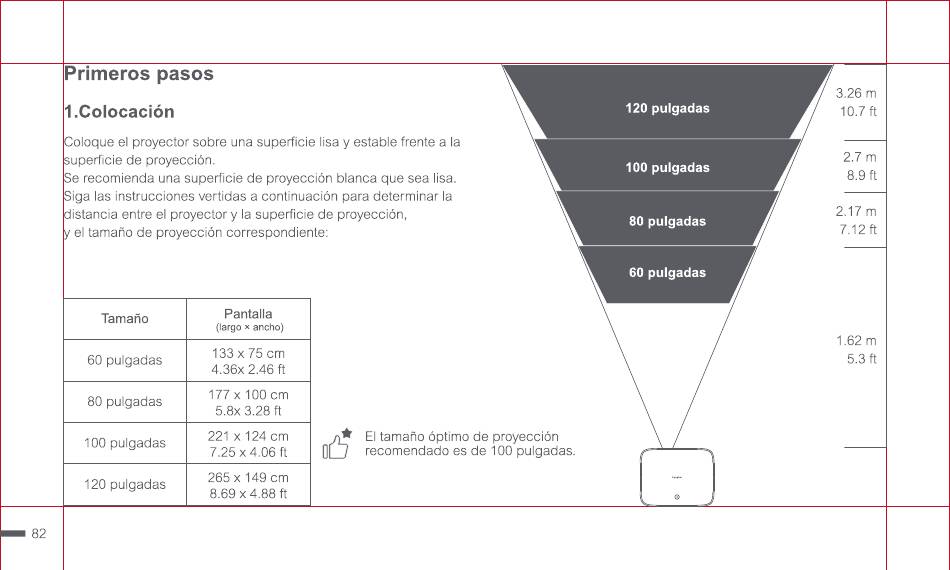 Primeros pasos

1.Colocación

Coloque el proyector sobre una superficie lisa y estable frente a la superficie de proyección.
Se recomienda una superficie de proyección blanca que sea lisa.
Siga las instrucciones vertidas a continuación para determinar la distancia entre el proyector y la superficie de proyección, y el tamaño de proyección correspondiente:

| Tamaño | Pantalla (largo × ancho) |
|---|---|
| 60 pulgadas | 133 x 75 cm 4.36x 2.46 ft |
| 80 pulgadas | 177 x 100 cm 5.8x 3.28 ft |
| 100 pulgadas | 221 x 124 cm 7.25 x 4.06 ft |
| 120 pulgadas | 265 x 149 cm 8.69 x 4.88 ft |

El tamaño óptimo de proyección recomendado es de 100 pulgadas.

120 pulgadas
100 pulgadas
80 pulgadas
60 pulgadas

3.26 m
10.7 ft
2.7 m
8.9 ft
2.17 m
7.12 ft
1.62 m
5.3 ft

82